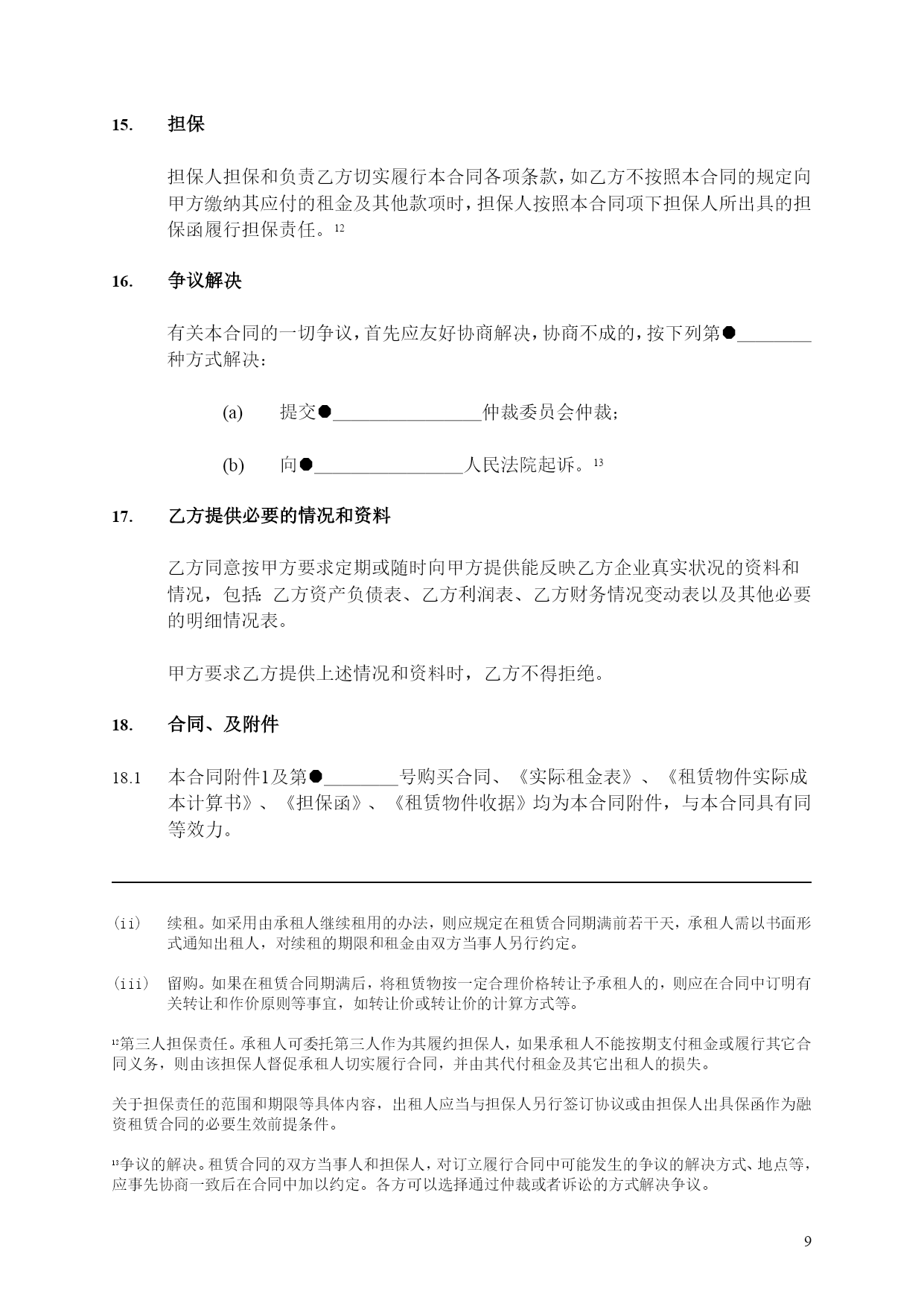 15. 担保

担保人担保和负责乙方切实履行本合同各项条款，如乙方不按照本合同的规定向甲方缴纳其应付的租金及其他款项时，担保人按照本合同项下担保人所出具的担保函履行担保责任。$^{12}$

16. 争议解决

有关本合同的一切争议，首先应友好协商解决，协商不成的，按下列第●________种方式解决：

(a) 提交●________________仲裁委员会仲裁；

(b) 向●________________人民法院起诉。$^{13}$

17. 乙方提供必要的情况和资料

乙方同意按甲方要求定期或随时向甲方提供能反映乙方企业真实状况的资料和情况，包括：乙方资产负债表、乙方利润表、乙方财务情况变动表以及其他必要的明细情况表。

甲方要求乙方提供上述情况和资料时，乙方不得拒绝。

18. 合同、及附件

18.1 本合同附件1及第●________号购买合同、《实际租金表》、《租赁物件实际成本计算书》、《担保函》、《租赁物件收据》均为本合同附件，与本合同具有同等效力。

(ii) 续租。如采用由承租人继续租用的办法，则应规定在租赁合同期满前若干天，承租人需以书面形式通知出租人，对续租的期限和租金由双方当事人另行约定。

(iii) 留购。如果在租赁合同期满后，将租赁物按一定合理价格转让予承租人的，则应在合同中订明有关转让和作价原则等事宜，如转让价或转让价的计算方式等。

$^{12}$第三人担保责任。承租人可委托第三人作为其履约担保人，如果承租人不能按期支付租金或履行其它合同义务，则由该担保人督促承租人切实履行合同，并由其代付租金及其它出租人的损失。

关于担保责任的范围和期限等具体内容，出租人应当与担保人另行签订协议或由担保人出具保函作为融资租赁合同的必要生效前提条件。

$^{13}$争议的解决。租赁合同的双方当事人和担保人，对订立履行合同中可能发生的争议的解决方式、地点等，应事先协商一致后在合同中加以约定。各方可以选择通过仲裁或者诉讼的方式解决争议。

9